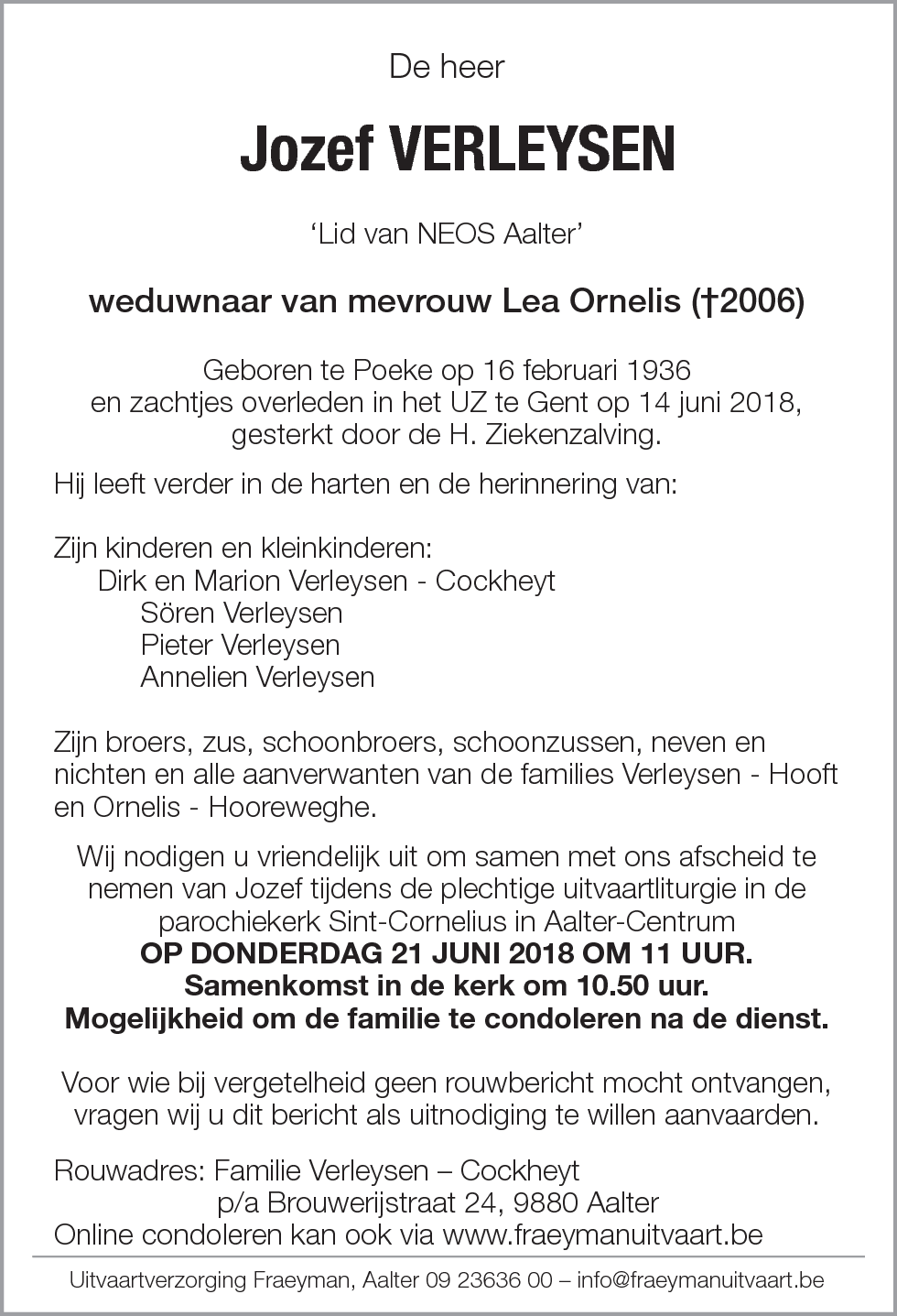 De heer

Jozef VERLEYSEN

'Lid van NEOS Aalter'

weduwnaar van mevrouw Lea Ornelis (†2006)

Geboren te Poeke op 16 februari 1936
en zachtjes overleden in het UZ te Gent op 14 juni 2018,
gesterkt door de H. Ziekenzalving.

Hij leeft verder in de harten en de herinnering van:

Zijn kinderen en kleinkinderen:
Dirk en Marion Verleysen - Cockheyt
Sören Verleysen
Pieter Verleysen
Annelien Verleysen

Zijn broers, zus, schoonbroers, schoonzussen, neven en nichten en alle aanverwanten van de families Verleysen - Hooft en Ornelis - Hooreweghe.

Wij nodigen u vriendelijk uit om samen met ons afscheid te nemen van Jozef tijdens de plechtige uitvaartliturgie in de parochiekerk Sint-Cornelius in Aalter-Centrum
OP DONDERDAG 21 JUNI 2018 OM 11 UUR.
Samenkomst in de kerk om 10.50 uur.
Mogelijkheid om de familie te condoleren na de dienst.

Voor wie bij vergetelheid geen rouwbericht mocht ontvangen, vragen wij u dit bericht als uitnodiging te willen aanvaarden.

Rouwadres: Familie Verleysen – Cockheyt
p/a Brouwerijstraat 24, 9880 Aalter
Online condoleren kan ook via www.fraeymanuitvaart.be

Uitvaartverzorging Fraeyman, Aalter 09 23636 00 – info@fraeymanuitvaart.be